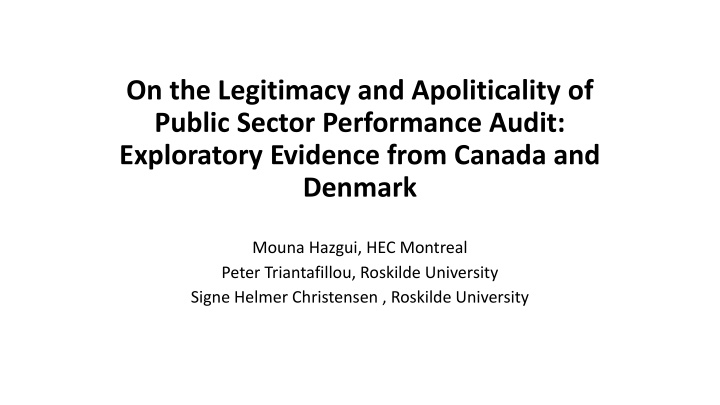 On the Legitimacy and Apoliticality of Public Sector Performance Audit: Exploratory Evidence from Canada and Denmark

Mouna Hazgui, HEC Montreal
Peter Triantafillou, Roskilde University
Signe Helmer Christensen , Roskilde University